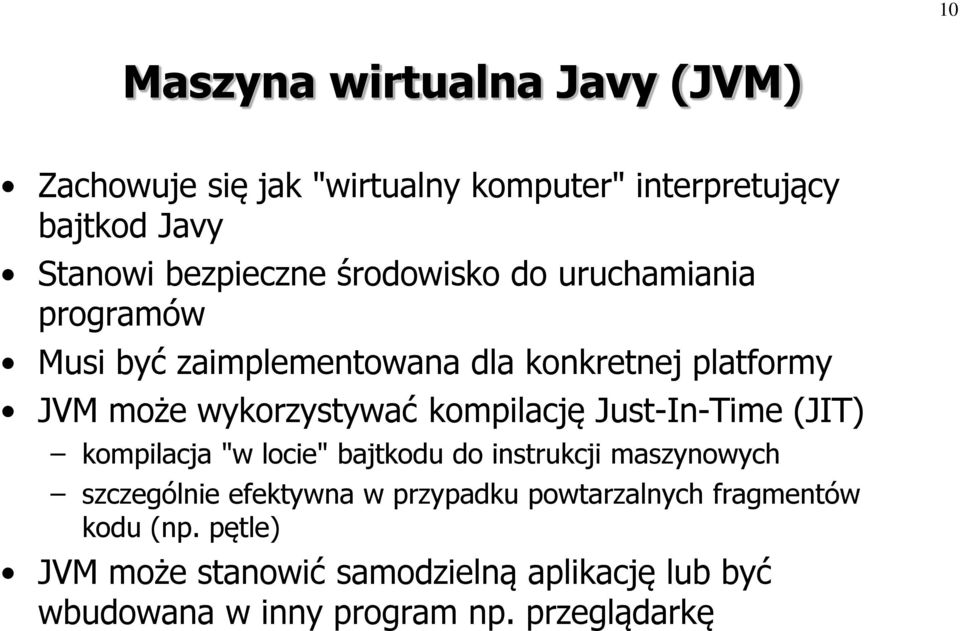 10

Maszyna wirtualna Javy (JVM)

• Zachowuje się jak "wirtualny komputer" interpretujący bajtkod Javy

• Stanowi bezpieczne środowisko do uruchamiania programów

• Musi być zaimplementowana dla konkretnej platformy

• JVM może wykorzystywać kompilację Just-In-Time (JIT)

– kompilacja "w locie" bajtkodu do instrukcji maszynowych

– szczególnie efektywna w przypadku powtarzalnych fragmentów kodu (np. pętle)

• JVM może stanowić samodzielną aplikację lub być wbudowana w inny program np. przeglądarkę